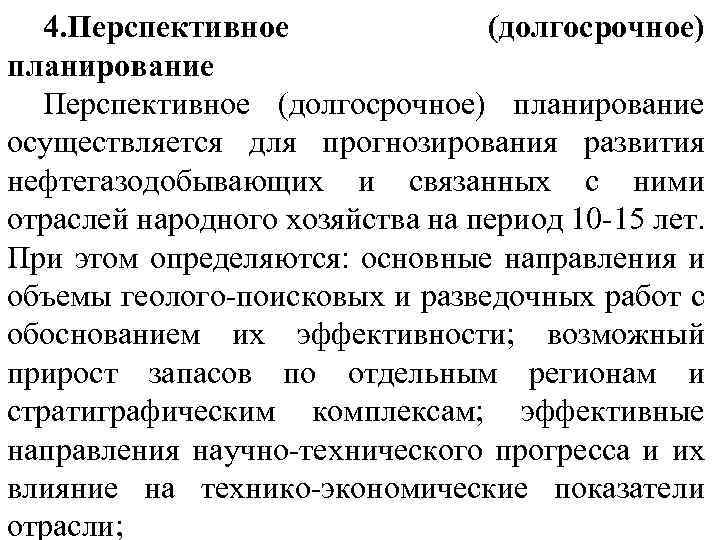 4.Перспективное (долгосрочное) планирование

Перспективное (долгосрочное) планирование осуществляется для прогнозирования развития нефтегазодобывающих и связанных с ними отраслей народного хозяйства на период 10-15 лет. При этом определяются: основные направления и объемы геолого-поисковых и разведочных работ с обоснованием их эффективности; возможный прирост запасов по отдельным регионам и стратиграфическим комплексам; эффективные направления научно-технического прогресса и их влияние на технико-экономические показатели отрасли;